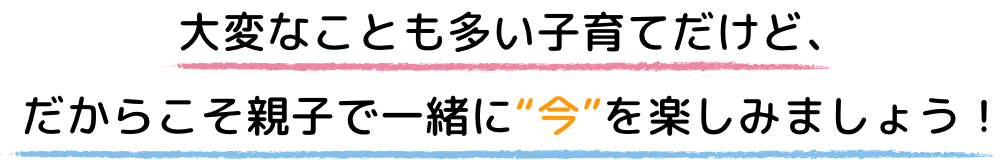 大変なことも多い子育てだけど、

だからこそ親子で一緒に“今”を楽しみましょう！